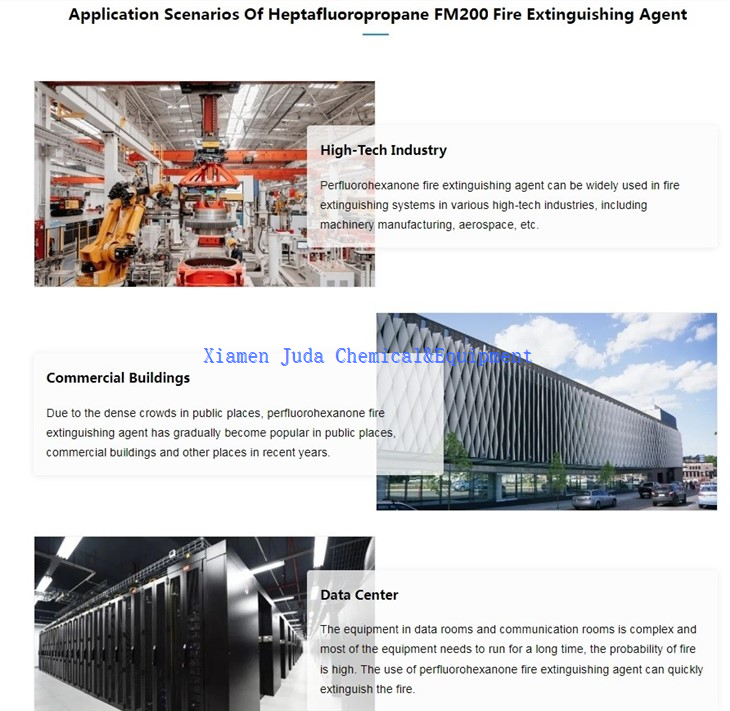 Application Scenarios Of Heptafluoropropane FM200 Fire Extinguishing Agent

High-Tech Industry

Perfluorohexanone fire extinguishing agent can be widely used in fire extinguishing systems in various high-tech industries, including machinery manufacturing, aerospace, etc.

Xiamen Juda Chemical&Equipment

Commercial Buildings

Due to the dense crowds in public places, perfluorohexanone fire extinguishing agent has gradually become popular in public places, commercial buildings and other places in recent years.

Data Center

The equipment in data rooms and communication rooms is complex and most of the equipment needs to run for a long time, the probability of fire is high. The use of perfluorohexanone fire extinguishing agent can quickly extinguish the fire.